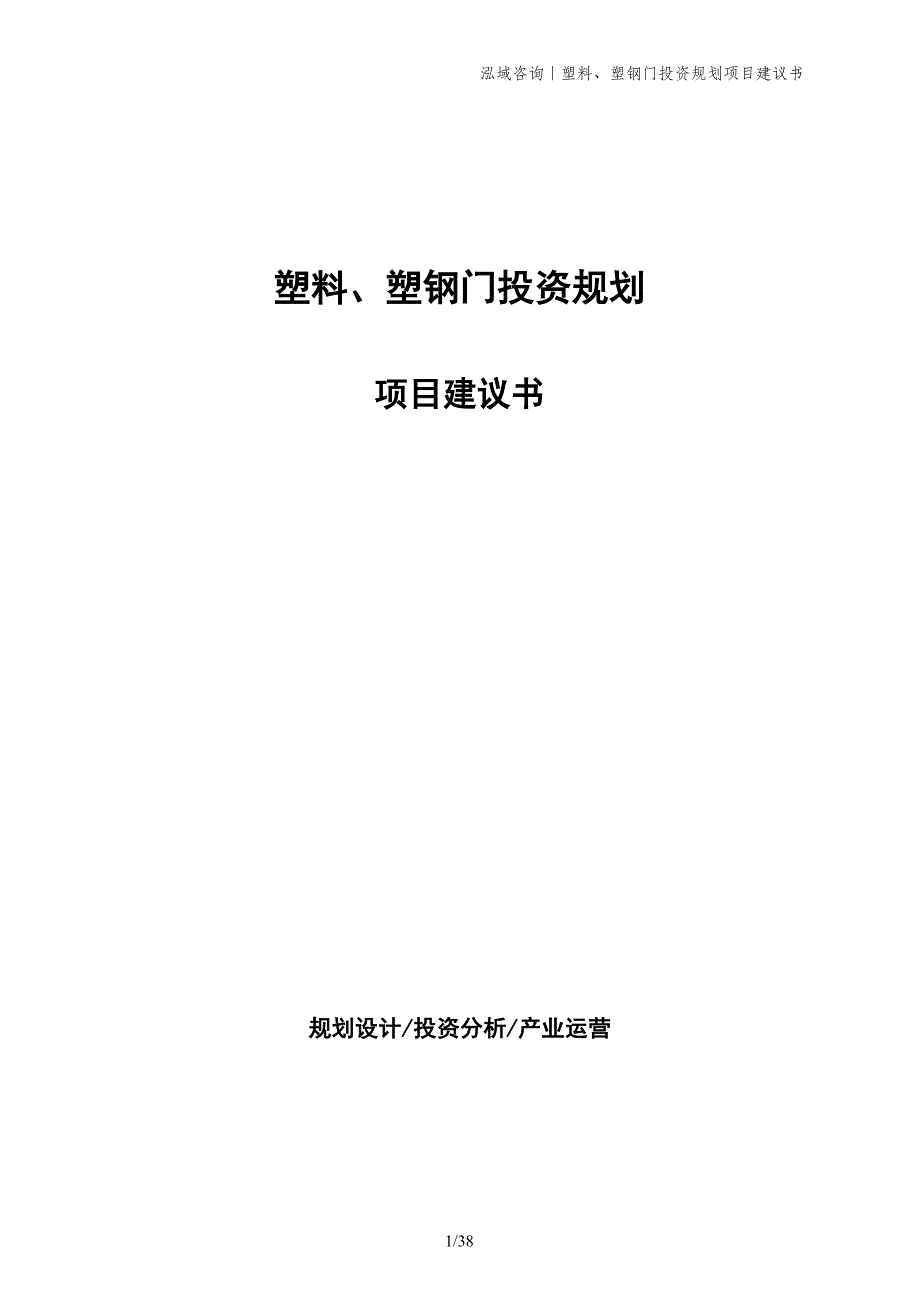 泓域咨询丨塑料、塑钢门投资规划项目建议书

塑料、塑钢门投资规划

项目建议书

规划设计/投资分析/产业运营

1/38